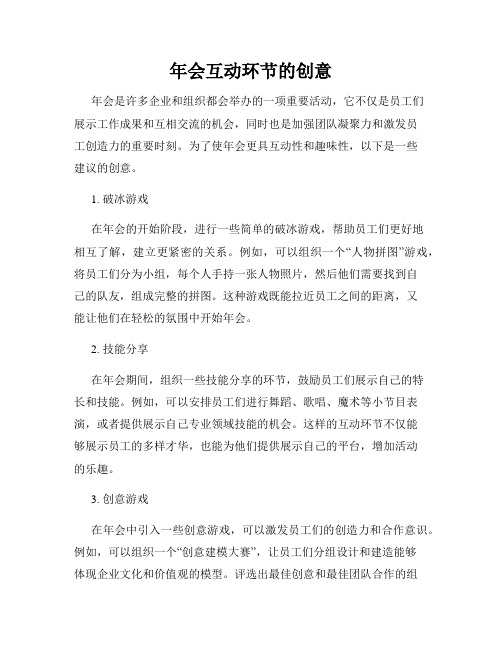 年会互动环节的创意

年会是许多企业和组织都会举办的一项重要活动，它不仅是员工们展示工作成果和互相交流的机会，同时也是加强团队凝聚力和激发员工创造力的重要时刻。为了使年会更具互动性和趣味性，以下是一些建议的创意。

1. 破冰游戏

在年会的开始阶段，进行一些简单的破冰游戏，帮助员工们更好地相互了解，建立更紧密的关系。例如，可以组织一个“人物拼图”游戏，将员工们分为小组，每个人手持一张人物照片，然后他们需要找到自己的队友，组成完整的拼图。这种游戏既能拉近员工之间的距离，又能让他们在轻松的氛围中开始年会。

2. 技能分享

在年会期间，组织一些技能分享的环节，鼓励员工们展示自己的特长和技能。例如，可以安排员工们进行舞蹈、歌唱、魔术等小节目表演，或者提供展示自己专业领域技能的机会。这样的互动环节不仅能够展示员工的多样才华，也能为他们提供展示自己的平台，增加活动的乐趣。

3. 创意游戏

在年会中引入一些创意游戏，可以激发员工们的创造力和合作意识。例如，可以组织一个“创意建模大赛”，让员工们分组设计和建造能够体现企业文化和价值观的模型。评选出最佳创意和最佳团队合作的组